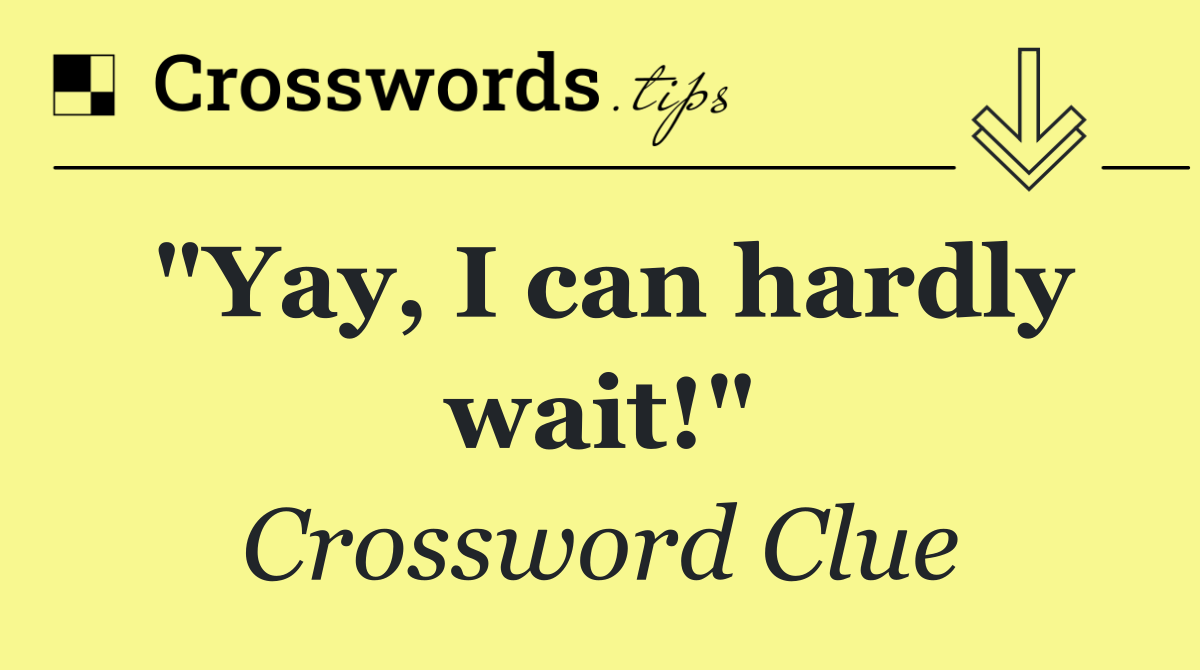 Crosswords.tips

"Yay, I can hardly wait!"

Crossword Clue